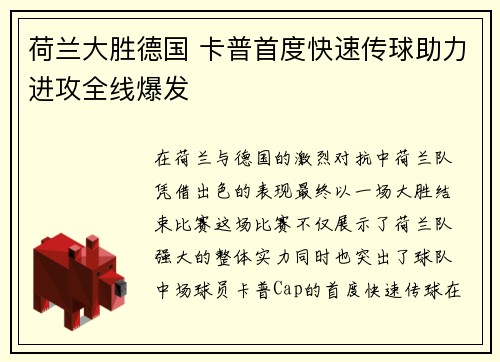 荷兰大胜德国 卡普首度快速传球助力进攻全线爆发

在荷兰与德国的激烈对抗中荷兰队凭借出色的表现最终以一场大胜结束比赛这场比赛不仅展示了荷兰队强大的整体实力同时也突出了球队中场球员卡普Cap的首度快速传球在